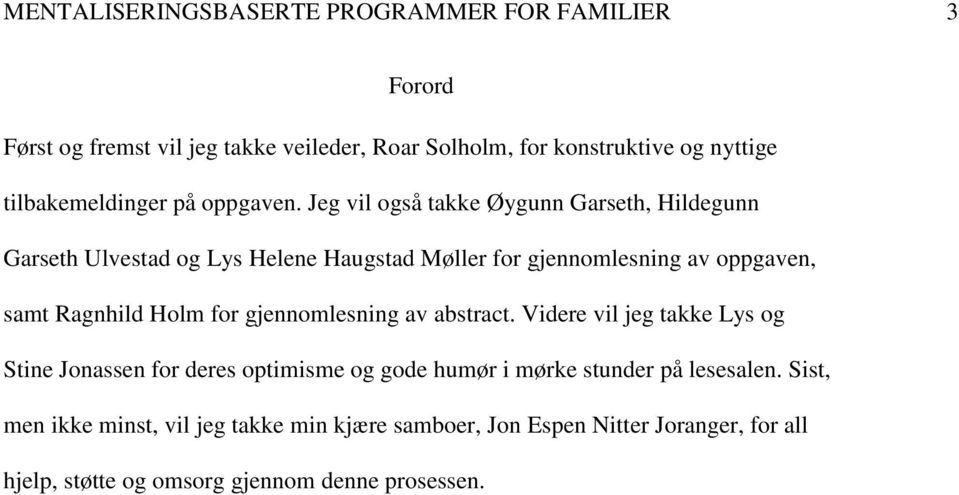 MENTALISERINGSBASERTE PROGRAMMER FOR FAMILIER 3

Forord

Først og fremst vil jeg takke veileder, Roar Solholm, for konstruktive og nyttige tilbakemeldinger på oppgaven. Jeg vil også takke Øygunn Garseth, Hildegunn Garseth Ulvestad og Lys Helene Haugstad Møller for gjennomlesning av oppgaven, samt Ragnhild Holm for gjennomlesning av abstract. Videre vil jeg takke Lys og Stine Jonassen for deres optimisme og gode humør i mørke stunder på lesesalen. Sist, men ikke minst, vil jeg takke min kjære samboer, Jon Espen Nitter Joranger, for all hjelp, støtte og omsorg gjennom denne prosessen.